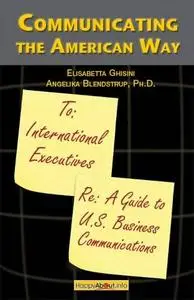 COMMUNICATING THE AMERICAN WAY

ELISABETTA GHISINI
ANGELIKA BLENDSTRUP, PH.D.

To: International Executives

Re: A Guide to U.S. Business Communications

HappyAbout.info